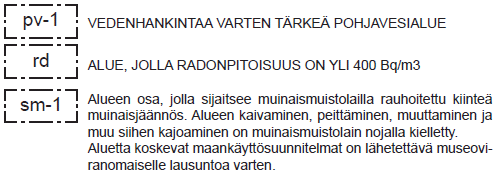 pv-1

VEDENHANKINTAA VARTEN TÄRKEÄ POHJAVESIALUE

rd

ALUE, JOLLA RADONPITOISUUS ON YLI 400 Bq/m3

sm-1

Alueen osa, jolla sijaitsee muinaismuistolailla rauhoitettu kiinteä muinaisjäännös. Alueen kaivaminen, peittäminen, muuttaminen ja muu siihen kajoaminen on muinaismuistolain nojalla kielletty. Aluetta koskevat maankäyttösuunnitelmat on lähetettävä museoviranomaiselle lausuntoa varten.